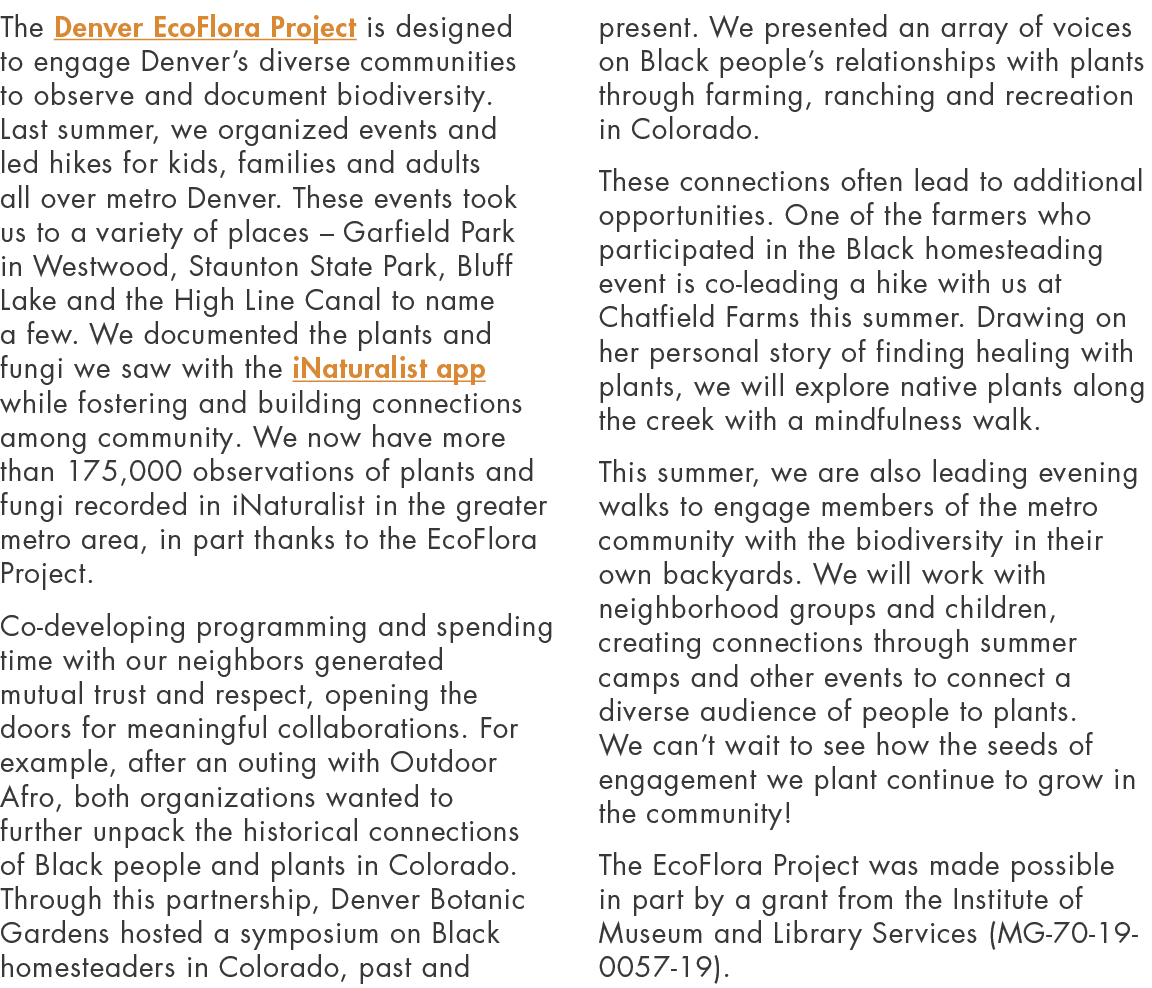 The Denver EcoFlora Project is designed to engage Denver's diverse communities to observe and document biodiversity. Last summer, we organized events and led hikes for kids, families and adults all over metro Denver. These events took us to a variety of places – Garfield Park in Westwood, Staunton State Park, Bluff Lake and the High Line Canal to name a few. We documented the plants and fungi we saw with the iNaturalist app while fostering and building connections among community. We now have more than 175,000 observations of plants and fungi recorded in iNaturalist in the greater metro area, in part thanks to the EcoFlora Project.

Co-developing programming and spending time with our neighbors generated mutual trust and respect, opening the doors for meaningful collaborations. For example, after an outing with Outdoor Afro, both organizations wanted to further unpack the historical connections of Black people and plants in Colorado. Through this partnership, Denver Botanic Gardens hosted a symposium on Black homesteaders in Colorado, past and present. We presented an array of voices on Black people's relationships with plants through farming, ranching and recreation in Colorado.

These connections often lead to additional opportunities. One of the farmers who participated in the Black homesteading event is co-leading a hike with us at Chatfield Farms this summer. Drawing on her personal story of finding healing with plants, we will explore native plants along the creek with a mindfulness walk.

This summer, we are also leading evening walks to engage members of the metro community with the biodiversity in their own backyards. We will work with neighborhood groups and children, creating connections through summer camps and other events to connect a diverse audience of people to plants. We can't wait to see how the seeds of engagement we plant continue to grow in the community!

The EcoFlora Project was made possible in part by a grant from the Institute of Museum and Library Services (MG-70-19-0057-19).